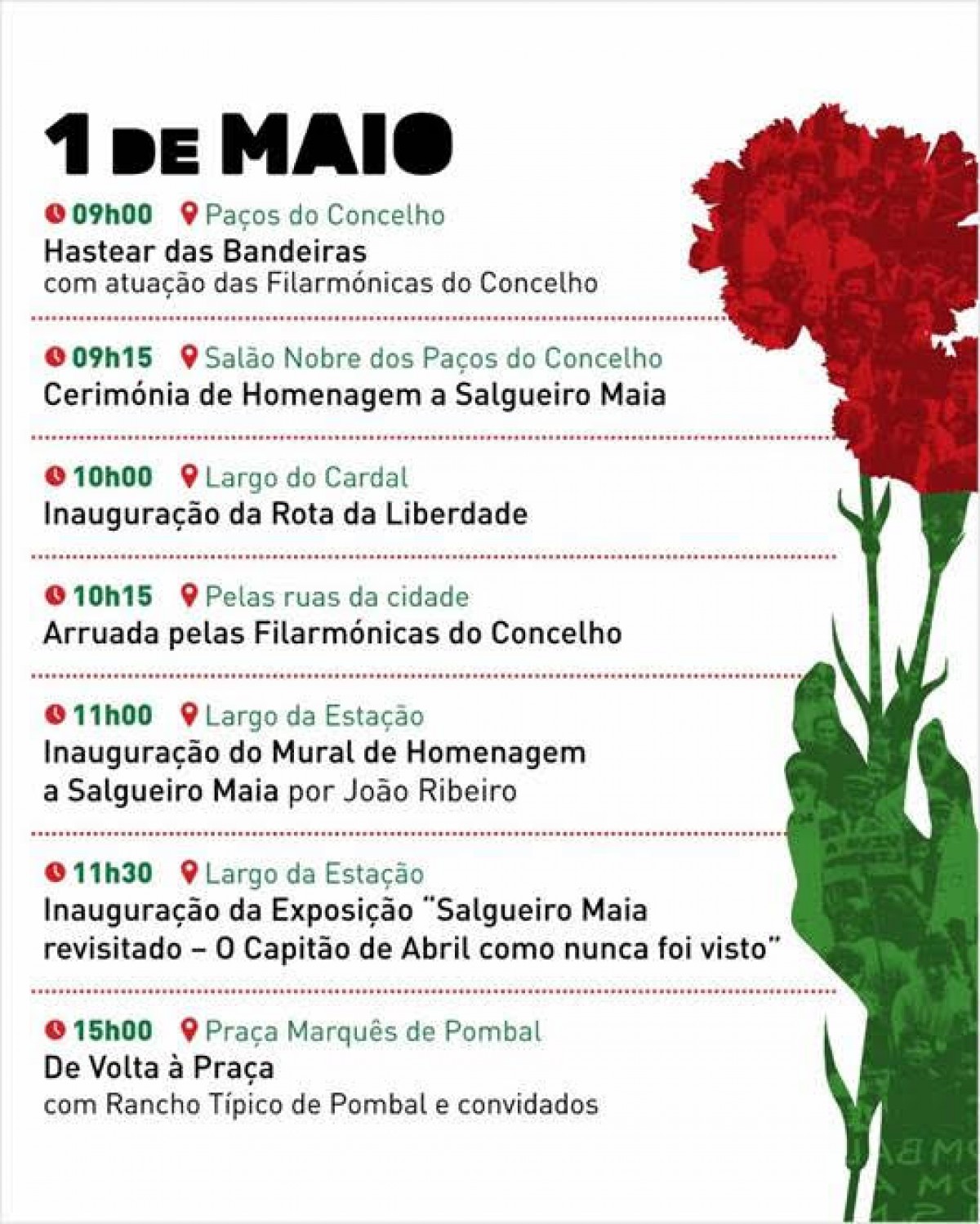 1 DE MAIO

09h00 Paços do Concelho
Hastear das Bandeiras
com atuação das Filarmónicas do Concelho

09h15 Salão Nobre dos Paços do Concelho
Cerimónia de Homenagem a Salgueiro Maia

10h00 Largo do Cardal
Inauguração da Rota da Liberdade

10h15 Pelas ruas da cidade
Arruada pelas Filarmónicas do Concelho

11h00 Largo da Estação
Inauguração do Mural de Homenagem a Salgueiro Maia por João Ribeiro

11h30 Largo da Estação
Inauguração da Exposição "Salgueiro Maia revisitado – O Capitão de Abril como nunca foi visto"

15h00 Praça Marquês de Pombal
De Volta à Praça
com Rancho Típico de Pombal e convidados